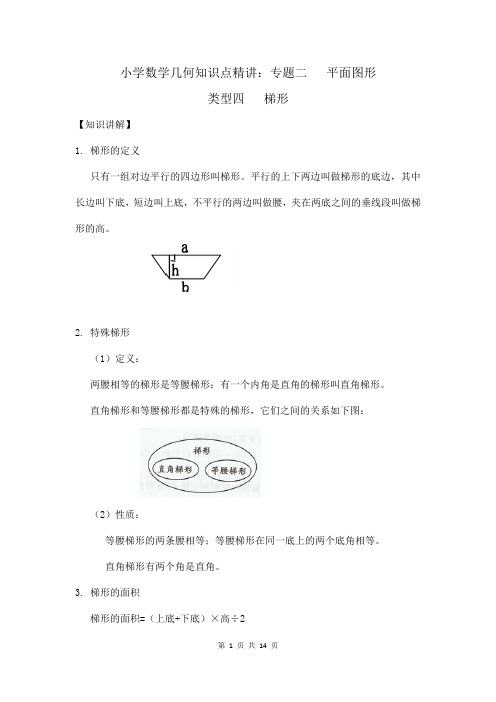 小学数学几何知识点精讲：专题二　平面图形

类型四　梯形

【知识讲解】

1. 梯形的定义

只有一组对边平行的四边形叫梯形。平行的上下两边叫做梯形的底边，其中长边叫下底，短边叫上底，不平行的两边叫做腰，夹在两底之间的垂线段叫做梯形的高。

a

h

b

2. 特殊梯形

（1）定义：

两腰相等的梯形是等腰梯形；有一个内角是直角的梯形叫直角梯形。

直角梯形和等腰梯形都是特殊的梯形，它们之间的关系如下图：

梯形

直角梯形

等腰梯形

（2）性质：

等腰梯形的两条腰相等；等腰梯形在同一底上的两个底角相等。

直角梯形有两个角是直角。

3. 梯形的面积

梯形的面积=（上底+下底）×高÷2

第 1 页 共 14 页